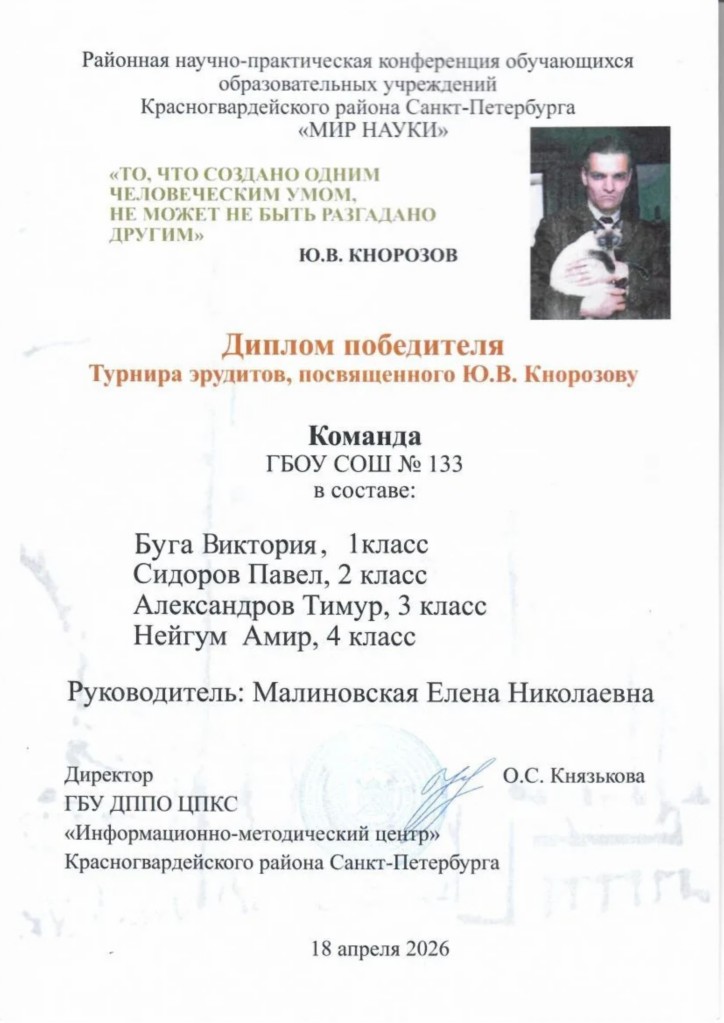 Районная научно-практическая конференция обучающихся образовательных учреждений Красногвардейского района Санкт-Петербурга «МИР НАУКИ»

«ТО, ЧТО СОЗДАНО ОДНИМ ЧЕЛОВЕЧЕСКИМ УМОМ, НЕ МОЖЕТ НЕ БЫТЬ РАЗГАДАНО ДРУГИМ»
Ю.В. КНОРОЗОВ

Диплом победителя
Турнира эрудитов, посвященного Ю.В. Кнорозову

Команда
ГБОУ СОШ № 133
в составе:

Буга Виктория, 1класс
Сидоров Павел, 2 класс
Александров Тимур, 3 класс
Нейгум Амир, 4 класс

Руководитель: Малиновская Елена Николаевна

Директор
ГБУ ДППО ЦПКС
«Информационно-методический центр»
Красногвардейского района Санкт-Петербурга
О.С. Князькова

18 апреля 2026